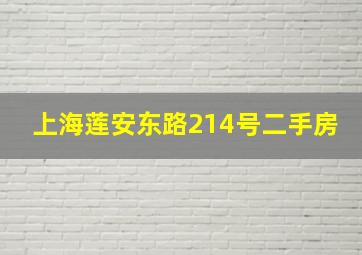 上海莲安东路214号二手房